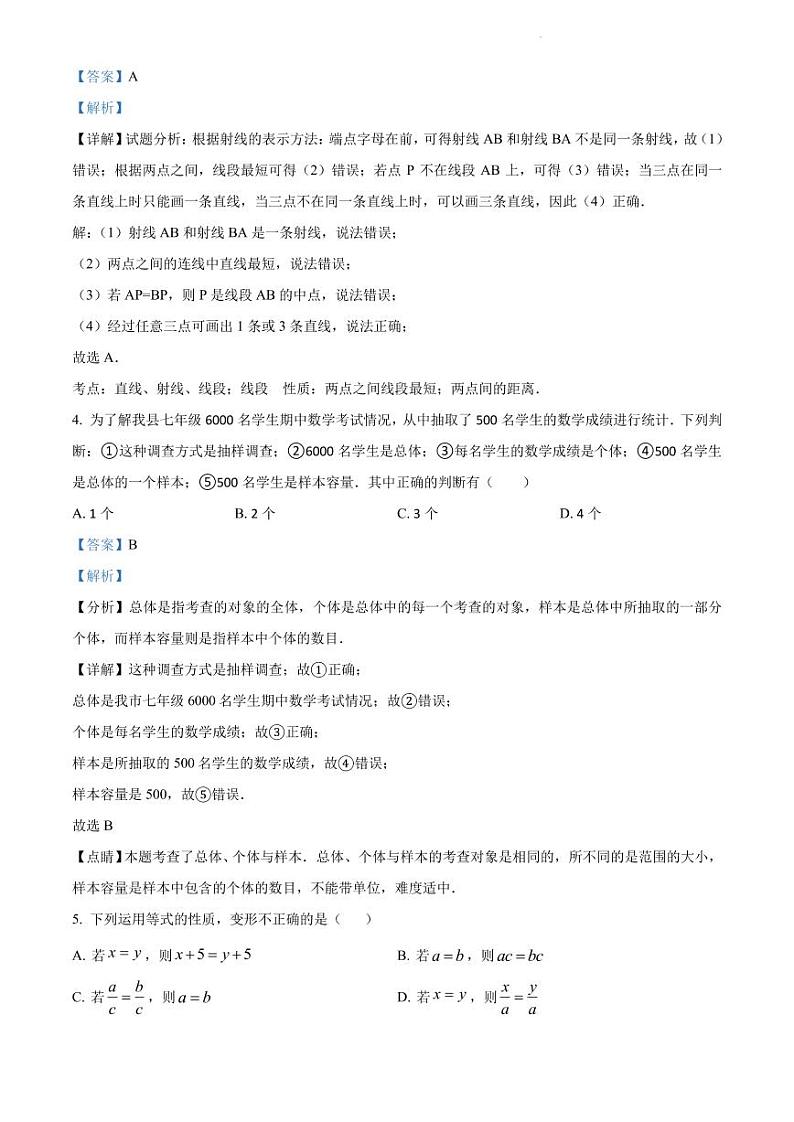 【答案】A

【解析】

【详解】试题分析：根据射线的表示方法：端点字母在前，可得射线 AB 和射线 BA 不是同一条射线，故（1）错误；根据两点之间，线段最短可得（2）错误；若点 P 不在线段 AB 上，可得（3）错误；当三点在同一条直线上时只能画一条直线，当三点不在同一条直线上时，可以画三条直线，因此（4）正确．

解：（1）射线 AB 和射线 BA 是一条射线，说法错误；

（2）两点之间的连线中直线最短，说法错误；

（3）若 AP=BP，则 P 是线段 AB 的中点，说法错误；

（4）经过任意三点可画出 1 条或 3 条直线，说法正确；

故选 A．

考点：直线、射线、线段；线段　性质：两点之间线段最短；两点间的距离．

4. 为了解我县七年级 6000 名学生期中数学考试情况，从中抽取了 500 名学生的数学成绩进行统计．下列判断：①这种调查方式是抽样调查；②6000 名学生是总体；③每名学生的数学成绩是个体；④500 名学生是总体的一个样本；⑤500 名学生是样本容量．其中正确的判断有（　　）

A. 1 个　　B. 2 个　　C. 3 个　　D. 4 个

【答案】B

【解析】

【分析】总体是指考查的对象的全体，个体是总体中的每一个考查的对象，样本是总体中所抽取的一部分个体，而样本容量则是指样本中个体的数目．

【详解】这种调查方式是抽样调查；故①正确；

总体是我市七年级 6000 名学生期中数学考试情况；故②错误；

个体是每名学生的数学成绩；故③正确；

样本是所抽取的 500 名学生的数学成绩，故④错误；

样本容量是 500，故⑤错误．

故选 B

【点睛】本题考查了总体、个体与样本．总体、个体与样本的考查对象是相同的，所不同的是范围的大小，样本容量是样本中包含的个体的数目，不能带单位，难度适中．

5. 下列运用等式的性质，变形不正确的是（　　）

A. 若 $x=y$，则 $x+5=y+5$　　B. 若 $a=b$，则 $ac=bc$

C. 若 $\frac{a}{c}=\frac{b}{c}$，则 $a=b$　　D. 若 $x=y$，则 $\frac{x}{a}=\frac{y}{a}$